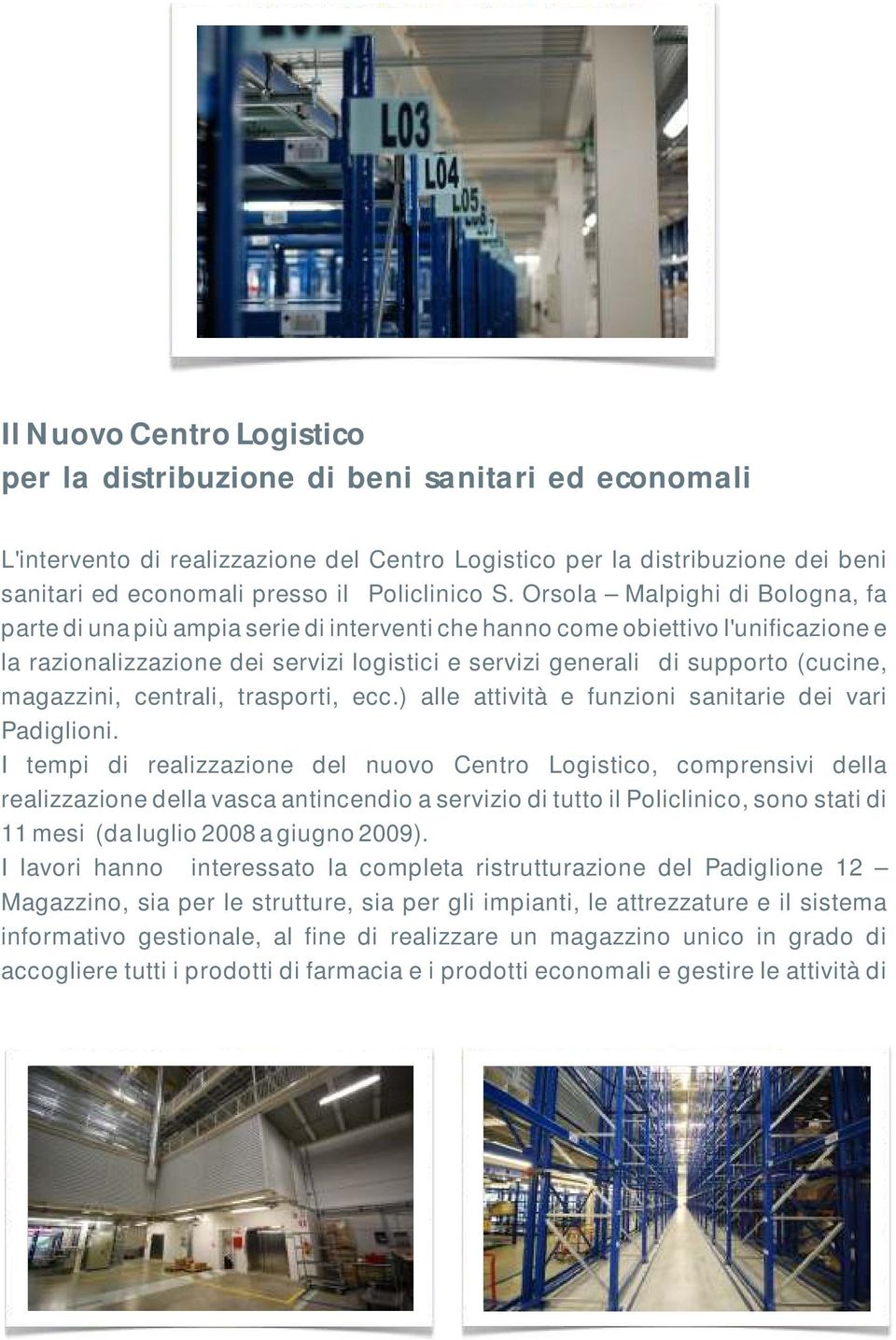 L03
L04
L05

Il Nuovo Centro Logistico
per la distribuzione di beni sanitari ed economali

L'intervento di realizzazione del Centro Logistico per la distribuzione dei beni sanitari ed economali presso il Policlinico S. Orsola – Malpighi di Bologna, fa parte di una più ampia serie di interventi che hanno come obiettivo l'unificazione e la razionalizzazione dei servizi logistici e servizi generali di supporto (cucine, magazzini, centrali, trasporti, ecc.) alle attività e funzioni sanitarie dei vari Padiglioni.
I tempi di realizzazione del nuovo Centro Logistico, comprensivi della realizzazione della vasca antincendio a servizio di tutto il Policlinico, sono stati di 11 mesi (da luglio 2008 a giugno 2009).
I lavori hanno interessato la completa ristrutturazione del Padiglione 12 – Magazzino, sia per le strutture, sia per gli impianti, le attrezzature e il sistema informativo gestionale, al fine di realizzare un magazzino unico in grado di accogliere tutti i prodotti di farmacia e i prodotti economali e gestire le attività di